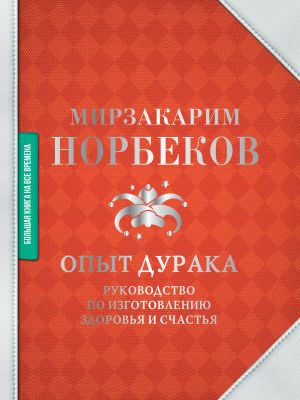 БОЛЬШАЯ КНИГА НА ВСЕ ВРЕМЕНА

МИРЗАКАРИМ
НОРБЕКОВ

ОПЫТ ДУРАКА

РУКОВОДСТВО ПО ИЗГОТОВЛЕНИЮ ЗДОРОВЬЯ И СЧАСТЬЯ